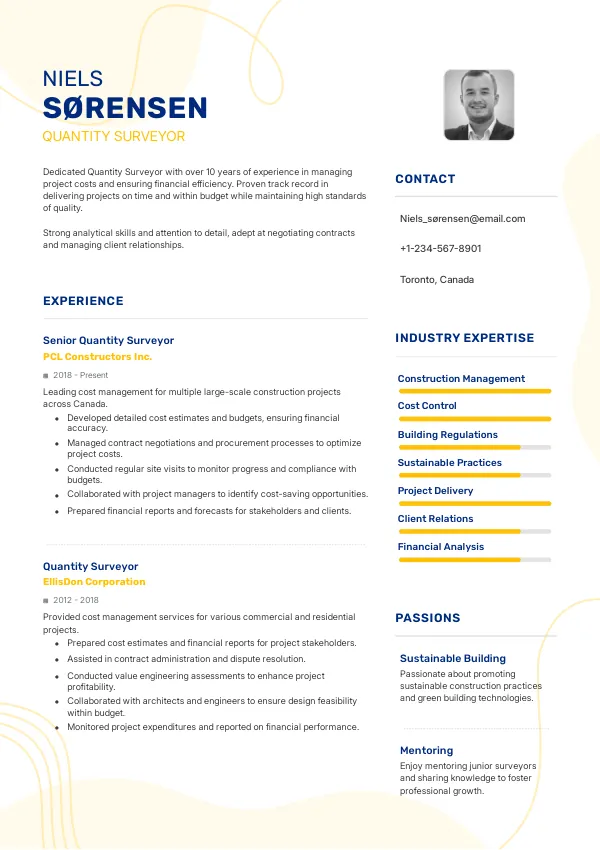 NIELS
SØRENSEN
QUANTITY SURVEYOR

Dedicated Quantity Surveyor with over 10 years of experience in managing project costs and ensuring financial efficiency. Proven track record in delivering projects on time and within budget while maintaining high standards of quality.

Strong analytical skills and attention to detail, adept at negotiating contracts and managing client relationships.

EXPERIENCE

Senior Quantity Surveyor
PCL Constructors Inc.
2018 - Present
Leading cost management for multiple large-scale construction projects across Canada.
• Developed detailed cost estimates and budgets, ensuring financial accuracy.
• Managed contract negotiations and procurement processes to optimize project costs.
• Conducted regular site visits to monitor progress and compliance with budgets.
• Collaborated with project managers to identify cost-saving opportunities.
• Prepared financial reports and forecasts for stakeholders and clients.

Quantity Surveyor
EllisDon Corporation
2012 - 2018
Provided cost management services for various commercial and residential projects.
• Prepared cost estimates and financial reports for project stakeholders.
• Assisted in contract administration and dispute resolution.
• Conducted value engineering assessments to enhance project profitability.
• Collaborated with architects and engineers to ensure design feasibility within budget.
• Monitored project expenditures and reported on financial performance.

CONTACT

Niels_sørensen@email.com

+1-234-567-8901

Toronto, Canada

INDUSTRY EXPERTISE

Construction Management
Cost Control
Building Regulations
Sustainable Practices
Project Delivery
Client Relations
Financial Analysis

PASSIONS

Sustainable Building
Passionate about promoting sustainable construction practices and green building technologies.

Mentoring
Enjoy mentoring junior surveyors and sharing knowledge to foster professional growth.